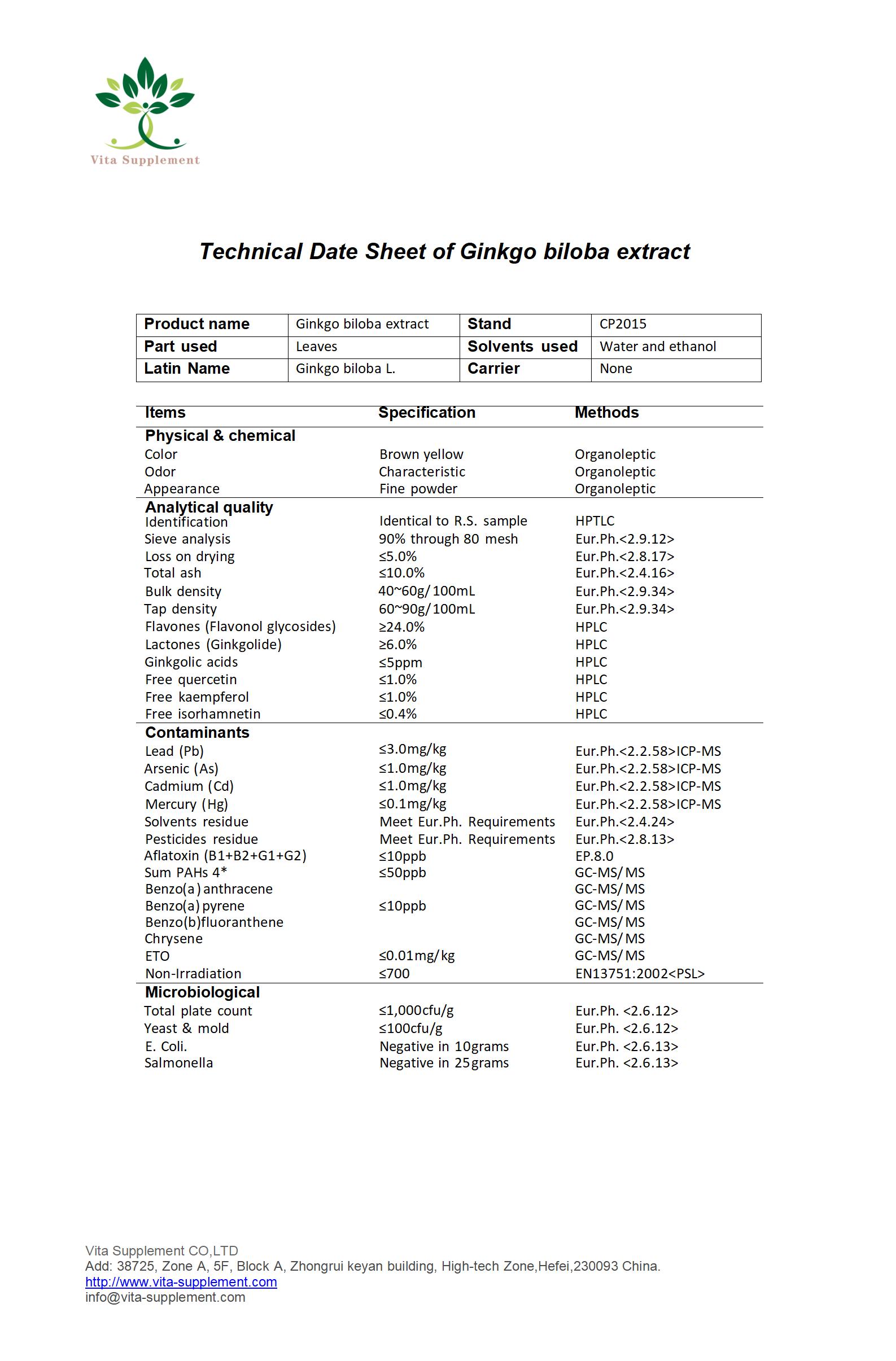 Vita Supplement

Technical Date Sheet of Ginkgo biloba extract

| Product name | Ginkgo biloba extract | Stand | CP2015 |
|---|---|---|---|
| Part used | Leaves | Solvents used | Water and ethanol |
| Latin Name | Ginkgo biloba L. | Carrier | None |

| Items | Specification | Methods |
|---|---|---|
| Physical & chemical | | |
| Color | Brown yellow | Organoleptic |
| Odor | Characteristic | Organoleptic |
| Appearance | Fine powder | Organoleptic |
| Analytical quality | | |
| Identification | Identical to R.S. sample | HPTLC |
| Sieve analysis | 90% through 80 mesh | Eur.Ph.<2.9.12> |
| Loss on drying | ≤5.0% | Eur.Ph.<2.8.17> |
| Total ash | ≤10.0% | Eur.Ph.<2.4.16> |
| Bulk density | 40~60g/100mL | Eur.Ph.<2.9.34> |
| Tap density | 60~90g/100mL | Eur.Ph.<2.9.34> |
| Flavones (Flavonol glycosides) | ≥24.0% | HPLC |
| Lactones (Ginkgolide) | ≥6.0% | HPLC |
| Ginkgolic acids | ≤5ppm | HPLC |
| Free quercetin | ≤1.0% | HPLC |
| Free kaempferol | ≤1.0% | HPLC |
| Free isorhamnetin | ≤0.4% | HPLC |
| Contaminants | | |
| Lead (Pb) | ≤3.0mg/kg | Eur.Ph.<2.2.58>ICP-MS |
| Arsenic (As) | ≤1.0mg/kg | Eur.Ph.<2.2.58>ICP-MS |
| Cadmium (Cd) | ≤1.0mg/kg | Eur.Ph.<2.2.58>ICP-MS |
| Mercury (Hg) | ≤0.1mg/kg | Eur.Ph.<2.2.58>ICP-MS |
| Solvents residue | Meet Eur.Ph. Requirements | Eur.Ph.<2.4.24> |
| Pesticides residue | Meet Eur.Ph. Requirements | Eur.Ph.<2.8.13> |
| Aflatoxin (B1+B2+G1+G2) | ≤10ppb | EP.8.0 |
| Sum PAHs 4* | ≤50ppb | GC-MS/MS |
| Benzo(a)anthracene | | GC-MS/MS |
| Benzo(a)pyrene | ≤10ppb | GC-MS/MS |
| Benzo(b)fluoranthene | | GC-MS/MS |
| Chrysene | | GC-MS/MS |
| ETO | ≤0.01mg/kg | GC-MS/MS |
| Non-Irradiation | ≤700 | EN13751:2002<PSL> |
| Microbiological | | |
| Total plate count | ≤1,000cfu/g | Eur.Ph. <2.6.12> |
| Yeast & mold | ≤100cfu/g | Eur.Ph. <2.6.12> |
| E. Coli. | Negative in 10grams | Eur.Ph. <2.6.13> |
| Salmonella | Negative in 25grams | Eur.Ph. <2.6.13> |

Vita Supplement CO,LTD
Add: 38725, Zone A, 5F, Block A, Zhongrui keyan building, High-tech Zone,Hefei,230093 China.
http://www.vita-supplement.com
info@vita-supplement.com